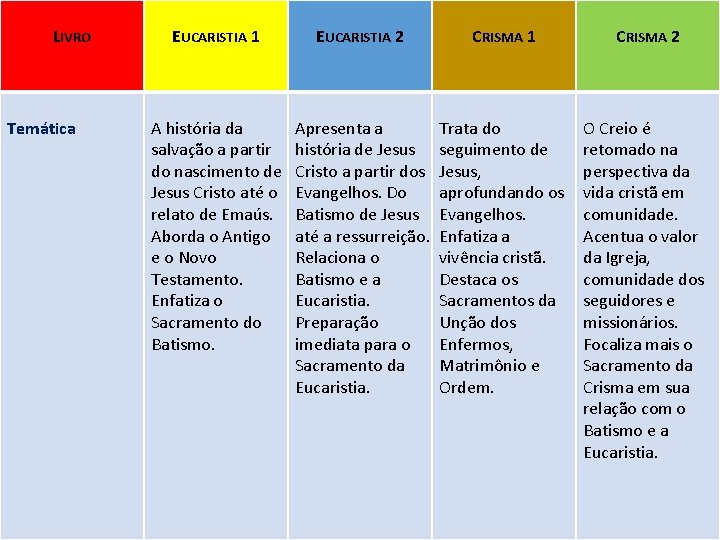 | LIVRO | EUCARISTIA 1 | EUCARISTIA 2 | CRISMA 1 | CRISMA 2 |
|---|---|---|---|---|
| Temática | A história da salvação a partir do nascimento de Jesus Cristo até o relato de Emaús. Aborda o Antigo e o Novo Testamento. Enfatiza o Sacramento do Batismo. | Apresenta a história de Jesus Cristo a partir dos Evangelhos. Do Batismo de Jesus até a ressurreição. Relaciona o Batismo e a Eucaristia. Preparação imediata para o Sacramento da Eucaristia. | Trata do seguimento de Jesus, aprofundando os Evangelhos. Enfatiza a vivência cristã. Destaca os Sacramentos da Unção dos Enfermos, Matrimônio e Ordem. | O Creio é retomado na perspectiva da vida cristã em comunidade. Acentua o valor da Igreja, comunidade dos seguidores e missionários. Focaliza mais o Sacramento da Crisma em sua relação com o Batismo e a Eucaristia. |